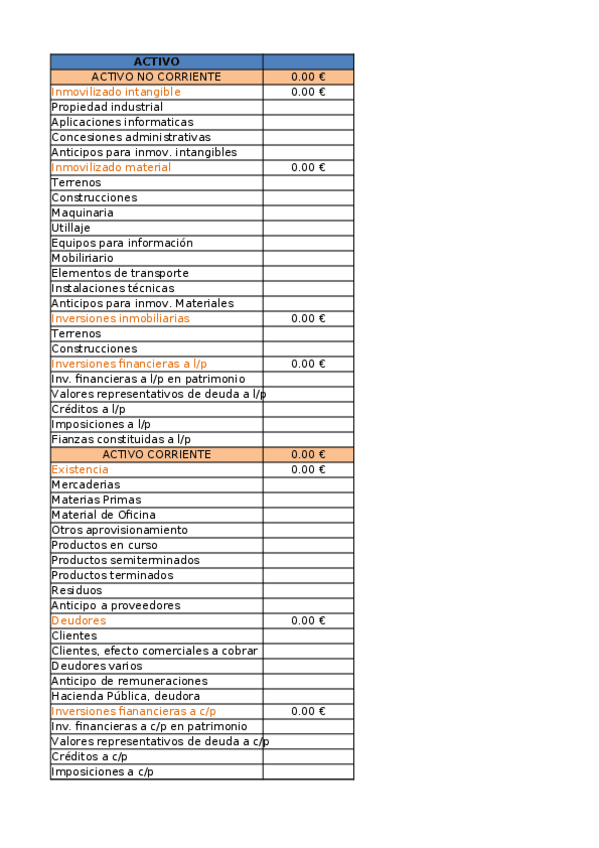 | ACTIVO | |
|---|---|
| ACTIVO NO CORRIENTE | 0.00 € |
| Inmovilizado intangible | 0.00 € |
| Propiedad industrial | |
| Aplicaciones informaticas | |
| Concesiones administrativas | |
| Anticipos para inmov. intangibles | |
| Inmovilizado material | 0.00 € |
| Terrenos | |
| Construcciones | |
| Maquinaria | |
| Utillaje | |
| Equipos para información | |
| Mobiliriario | |
| Elementos de transporte | |
| Instalaciones técnicas | |
| Anticipos para inmov. Materiales | |
| Inversiones inmobiliarias | 0.00 € |
| Terrenos | |
| Construcciones | |
| Inversiones financieras a l/p | 0.00 € |
| Inv. financieras a l/p en patrimonio | |
| Valores representativos de deuda a l/p | |
| Créditos a l/p | |
| Imposiciones a l/p | |
| Fianzas constituidas a l/p | |
| ACTIVO CORRIENTE | 0.00 € |
| Existencia | 0.00 € |
| Mercaderias | |
| Materias Primas | |
| Material de Oficina | |
| Otros aprovisionamiento | |
| Productos en curso | |
| Productos semiterminados | |
| Productos terminados | |
| Residuos | |
| Anticipo a proveedores | |
| Deudores | 0.00 € |
| Clientes | |
| Clientes, efecto comerciales a cobrar | |
| Deudores varios | |
| Anticipo de remuneraciones | |
| Hacienda Pública, deudora | |
| Inversiones fianancieras a c/p | 0.00 € |
| Inv. financieras a c/p en patrimonio | |
| Valores representativos de deuda a c/p | |
| Créditos a c/p | |
| Imposiciones a c/p | |